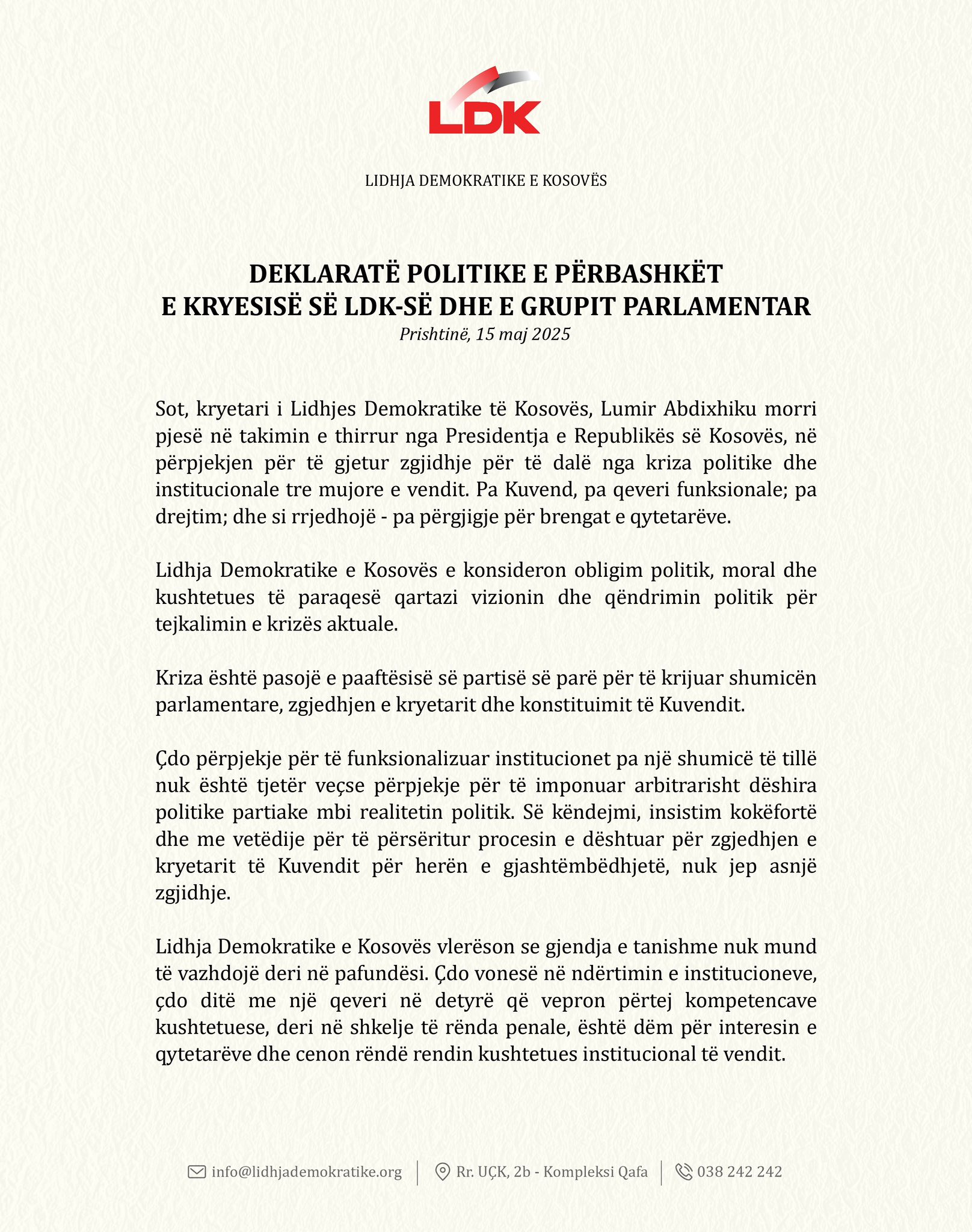 LDK

LIDHJA DEMOKRATIKE E KOSOVËS

DEKLARATË POLITIKE E PËRBASHKËT
E KRYESISË SË LDK-SË DHE E GRUPIT PARLAMENTAR
Prishtinë, 15 maj 2025

Sot, kryetari i Lidhjes Demokratike të Kosovës, Lumir Abdixhiku morri pjesë në takimin e thirrur nga Presidentja e Republikës së Kosovës, në përpjekjen për të gjetur zgjidhje për të dalë nga kriza politike dhe institucionale tre mujore e vendit. Pa Kuvend, pa qeveri funksionale; pa drejtim; dhe si rrjedhojë - pa përgjigje për brengat e qytetarëve.

Lidhja Demokratike e Kosovës e konsideron obligim politik, moral dhe kushtetues të paraqesë qartazi vizionin dhe qëndrimin politik për tejkalimin e krizës aktuale.

Kriza është pasojë e paaftësisë së partisë së parë për të krijuar shumicën parlamentare, zgjedhjen e kryetarit dhe konstituimit të Kuvendit.

Çdo përpjekje për të funksionalizuar institucionet pa një shumicë të tillë nuk është tjetër veçse përpjekje për të imponuar arbitrarisht dëshira politike partiake mbi realitetin politik. Së këndejmi, insistim kokëfortë dhe me vetëdije për të përsëritur procesin e dështuar për zgjedhjen e kryetarit të Kuvendit për herën e gjashtëmbëdhjetë, nuk jep asnjë zgjidhje.

Lidhja Demokratike e Kosovës vlerëson se gjendja e tanishme nuk mund të vazhdojë deri në pafundësi. Çdo vonesë në ndërtimin e institucioneve, çdo ditë me një qeveri në detyrë që vepron përtej kompetencave kushtetuese, deri në shkelje të rënda penale, është dëm për interesin e qytetarëve dhe cenon rëndë rendin kushtetues institucional të vendit.

info@lidhjademokratike.org | Rr. UÇK, 2b - Kompleksi Qafa | 038 242 242